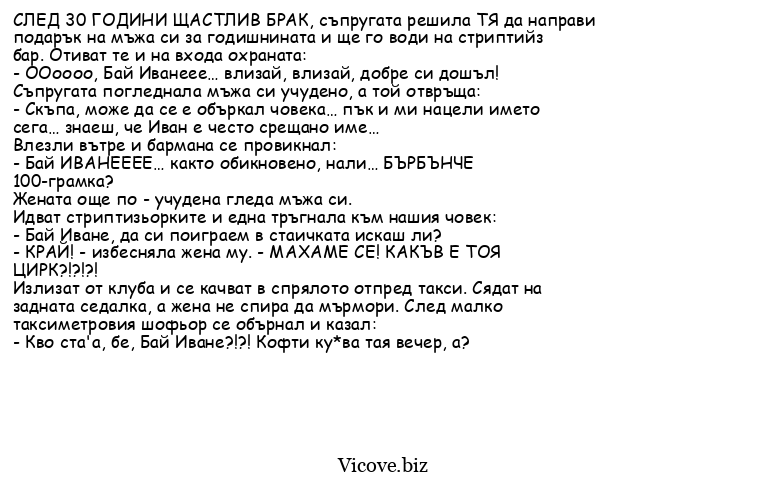 СЛЕД 30 ГОДИНИ ЩАСТЛИВ БРАК, съпругата решила ТЯ да направи подарък на мъжа си за годишнината и ще го води на стриптийз бар. Отиват те и на входа охраната:
- ООоооо, Бай Иванеее... влизай, влизай, добре си дошъл!
Съпругата погледнала мъжа си учудено, а той отвръща:
- Скъпа, може да се е объркал човека... пък и ми нацели името сега... знаеш, че Иван е често срещано име...
Влезли вътре и бармана се провикнал:
- Бай ИВАНЕЕЕЕ... както обикновено, нали... БЪРБЪНЧЕ 100-грамка?
Жената още по - учудена гледа мъжа си.
Идват стриптизьорките и една тръгнала към нашия човек:
- Бай Иване, да си поиграем в стаичката искаш ли?
- КРАЙ! - избесняла жена му. - МАХАМЕ СЕ! КАКЪВ Е ТОЯ ЦИРК?!?!?!
Излизат от клуба и се качват в спрялото отпред такси. Сядат на задната седалка, а жена не спира да мърмори. След малко таксиметровия шофьор се обърнал и казал:
- Кво ста'а, бе, Бай Иване?!?! Кофти ку*ва тая вечер, а?

Vicove.biz